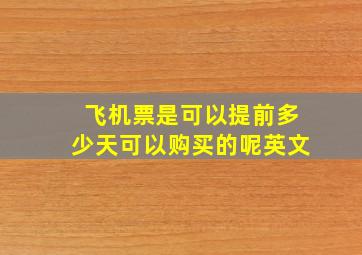 飞机票是可以提前多少天可以购买的呢英文